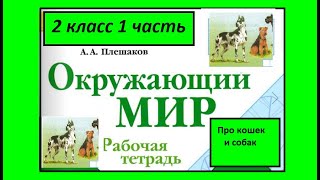 2 класс 1 часть

А. А. Плешаков

Окружающий
МИР

Рабочая
тетрадь

Про кошек
и собак